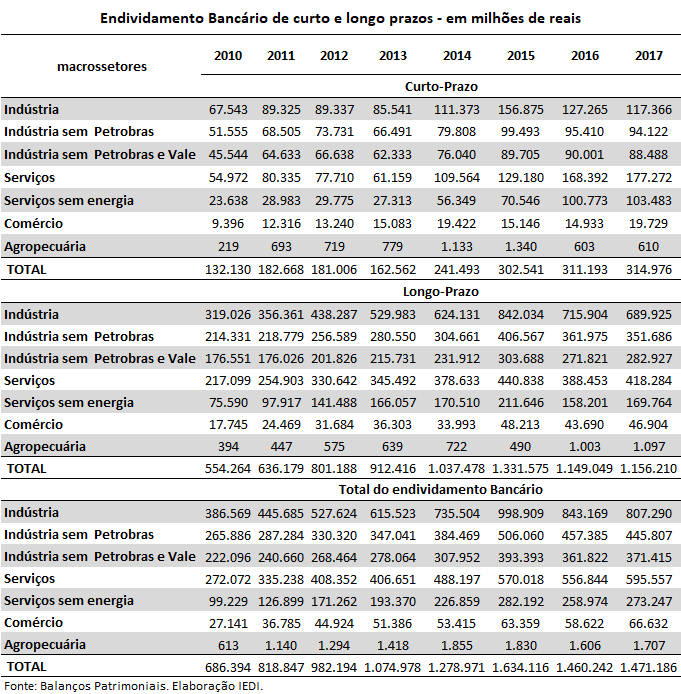 Endividamento Bancário de curto e longo prazos - em milhões de reais

| macrossetores | 2010 | 2011 | 2012 | 2013 | 2014 | 2015 | 2016 | 2017 |
|---|---|---|---|---|---|---|---|---|
| | Curto-Prazo | | | | | | | |
| Indústria | 67.543 | 89.325 | 89.337 | 85.541 | 111.373 | 156.875 | 127.265 | 117.366 |
| Indústria sem Petrobras | 51.555 | 68.505 | 73.731 | 66.491 | 79.808 | 99.493 | 95.410 | 94.122 |
| Indústria sem Petrobras e Vale | 45.544 | 64.633 | 66.638 | 62.333 | 76.040 | 89.705 | 90.001 | 88.488 |
| Serviços | 54.972 | 80.335 | 77.710 | 61.159 | 109.564 | 129.180 | 168.392 | 177.272 |
| Serviços sem energia | 23.638 | 28.983 | 29.775 | 27.313 | 56.349 | 70.546 | 100.773 | 103.483 |
| Comércio | 9.396 | 12.316 | 13.240 | 15.083 | 19.422 | 15.146 | 14.933 | 19.729 |
| Agropecuária | 219 | 693 | 719 | 779 | 1.133 | 1.340 | 603 | 610 |
| TOTAL | 132.130 | 182.668 | 181.006 | 162.562 | 241.493 | 302.541 | 311.193 | 314.976 |
| | Longo-Prazo | | | | | | | |
| Indústria | 319.026 | 356.361 | 438.287 | 529.983 | 624.131 | 842.034 | 715.904 | 689.925 |
| Indústria sem Petrobras | 214.331 | 218.779 | 256.589 | 280.550 | 304.661 | 406.567 | 361.975 | 351.686 |
| Indústria sem Petrobras e Vale | 176.551 | 176.026 | 201.826 | 215.731 | 231.912 | 303.688 | 271.821 | 282.927 |
| Serviços | 217.099 | 254.903 | 330.642 | 345.492 | 378.633 | 440.838 | 388.453 | 418.284 |
| Serviços sem energia | 75.590 | 97.917 | 141.488 | 166.057 | 170.510 | 211.646 | 158.201 | 169.764 |
| Comércio | 17.745 | 24.469 | 31.684 | 36.303 | 33.993 | 48.213 | 43.690 | 46.904 |
| Agropecuária | 394 | 447 | 575 | 639 | 722 | 490 | 1.003 | 1.097 |
| TOTAL | 554.264 | 636.179 | 801.188 | 912.416 | 1.037.478 | 1.331.575 | 1.149.049 | 1.156.210 |
| | Total do endividamento Bancário | | | | | | | |
| Indústria | 386.569 | 445.685 | 527.624 | 615.523 | 735.504 | 998.909 | 843.169 | 807.290 |
| Indústria sem Petrobras | 265.886 | 287.284 | 330.320 | 347.041 | 384.469 | 506.060 | 457.385 | 445.807 |
| Indústria sem Petrobras e Vale | 222.096 | 240.660 | 268.464 | 278.064 | 307.952 | 393.393 | 361.822 | 371.415 |
| Serviços | 272.072 | 335.238 | 408.352 | 406.651 | 488.197 | 570.018 | 556.844 | 595.557 |
| Serviços sem energia | 99.229 | 126.899 | 171.262 | 193.370 | 226.859 | 282.192 | 258.974 | 273.247 |
| Comércio | 27.141 | 36.785 | 44.924 | 51.386 | 53.415 | 63.359 | 58.622 | 66.632 |
| Agropecuária | 613 | 1.140 | 1.294 | 1.418 | 1.855 | 1.830 | 1.606 | 1.707 |
| TOTAL | 686.394 | 818.847 | 982.194 | 1.074.978 | 1.278.971 | 1.634.116 | 1.460.242 | 1.471.186 |

Fonte: Balanços Patrimoniais. Elaboração IEDI.